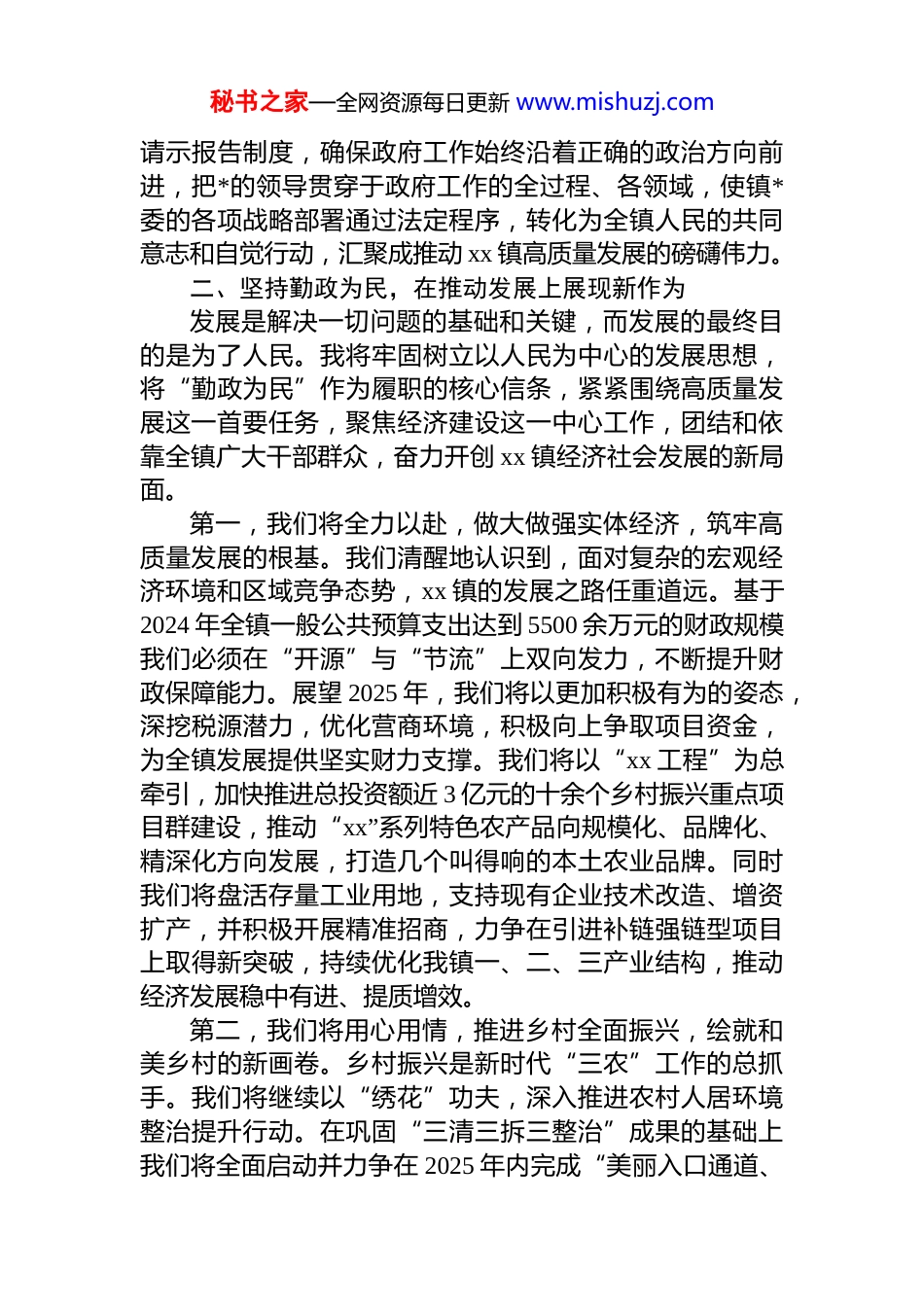 秘书之家—全网资源每日更新 www.mishuzj.com

请示报告制度，确保政府工作始终沿着正确的政治方向前进，把*的领导贯穿于政府工作的全过程、各领域，使镇*委的各项战略部署通过法定程序，转化为全镇人民的共同意志和自觉行动，汇聚成推动 xx 镇高质量发展的磅礴伟力。

二、坚持勤政为民，在推动发展上展现新作为

发展是解决一切问题的基础和关键，而发展的最终目的是为了人民。我将牢固树立以人民为中心的发展思想，将“勤政为民”作为履职的核心信条，紧紧围绕高质量发展这一首要任务，聚焦经济建设这一中心工作，团结和依靠全镇广大干部群众，奋力开创 xx 镇经济社会发展的新局面。

第一，我们将全力以赴，做大做强实体经济，筑牢高质量发展的根基。我们清醒地认识到，面对复杂的宏观经济环境和区域竞争态势，xx 镇的发展之路任重道远。基于 2024 年全镇一般公共预算支出达到 5500 余万元的财政规模我们必须在“开源”与“节流”上双向发力，不断提升财政保障能力。展望 2025 年，我们将以更加积极有为的姿态，深挖税源潜力，优化营商环境，积极向上争取项目资金，为全镇发展提供坚实财力支撑。我们将以“xx 工程”为总牵引，加快推进总投资额近 3 亿元的十余个乡村振兴重点项目群建设，推动“xx”系列特色农产品向规模化、品牌化、精深化方向发展，打造几个叫得响的本土农业品牌。同时我们将盘活存量工业用地，支持现有企业技术改造、增资扩产，并积极开展精准招商，力争在引进补链强链型项目上取得新突破，持续优化我镇一、二、三产业结构，推动经济发展稳中有进、提质增效。

第二，我们将用心用情，推进乡村全面振兴，绘就和美乡村的新画卷。乡村振兴是新时代“三农”工作的总抓手。我们将继续以“绣花”功夫，深入推进农村人居环境整治提升行动。在巩固“三清三拆三整治”成果的基础上我们将全面启动并力争在 2025 年内完成“美丽入口通道、